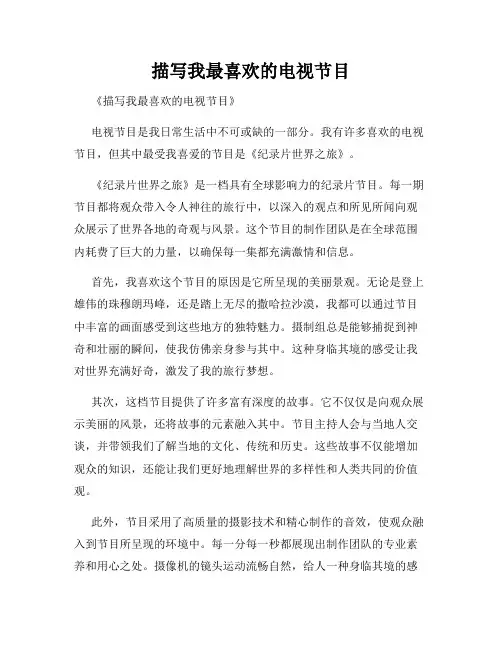 描写我最喜欢的电视节目

《描写我最喜欢的电视节目》

电视节目是我日常生活中不可或缺的一部分。我有许多喜欢的电视节目，但其中最受我喜爱的节目是《纪录片世界之旅》。

《纪录片世界之旅》是一档具有全球影响力的纪录片节目。每一期节目都将观众带入令人神往的旅行中，以深入的观点和所见所闻向观众展示了世界各地的奇观与风景。这个节目的制作团队是在全球范围内耗费了巨大的力量，以确保每一集都充满激情和信息。

首先，我喜欢这个节目的原因是它所呈现的美丽景观。无论是登上雄伟的珠穆朗玛峰，还是踏上无尽的撒哈拉沙漠，我都可以通过节目中丰富的画面感受到这些地方的独特魅力。摄制组总是能够捕捉到神奇和壮丽的瞬间，使我仿佛亲身参与其中。这种身临其境的感受让我对世界充满好奇，激发了我的旅行梦想。

其次，这档节目提供了许多富有深度的故事。它不仅仅是向观众展示美丽的风景，还将故事的元素融入其中。节目主持人会与当地人交谈，并带领我们了解当地的文化、传统和历史。这些故事不仅能增加观众的知识，还能让我们更好地理解世界的多样性和人类共同的价值观。

此外，节目采用了高质量的摄影技术和精心制作的音效，使观众融入到节目所呈现的环境中。每一分每一秒都展现出制作团队的专业素养和用心之处。摄像机的镜头运动流畅自然，给人一种身临其境的感